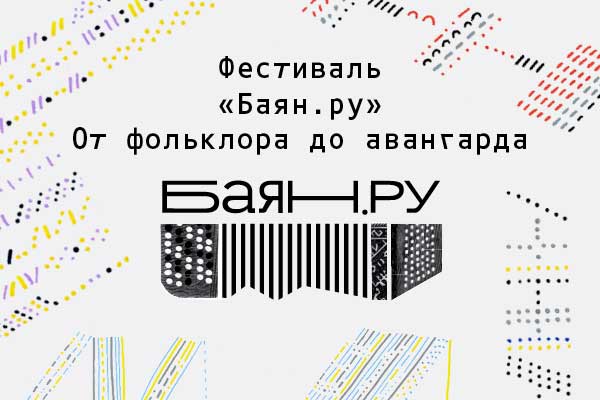 Фестиваль
«Баян.ру»
От фольклора до авангарда

БАЯН.РУ